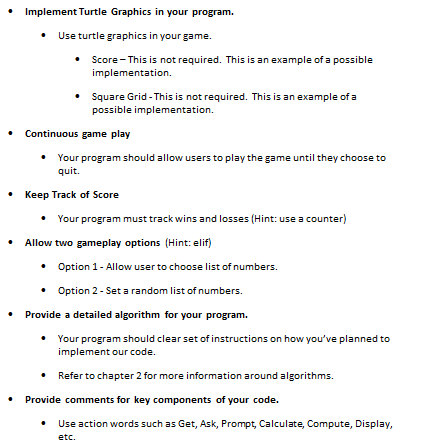 • Implement Turtle Graphics in your program.

• Use turtle graphics in your game.

• Score – This is not required. This is an example of a possible implementation.

• Square Grid - This is not required. This is an example of a possible implementation.

• Continuous game play

• Your program should allow users to play the game until they choose to quit.

• Keep Track of Score

• Your program must track wins and losses (Hint: use a counter)

• Allow two gameplay options (Hint: elif)

• Option 1 - Allow user to choose list of numbers.

• Option 2 - Set a random list of numbers.

• Provide a detailed algorithm for your program.

• Your program should clear set of instructions on how you've planned to implement our code.

• Refer to chapter 2 for more information around algorithms.

• Provide comments for key components of your code.

• Use action words such as Get, Ask, Prompt, Calculate, Compute, Display, etc.